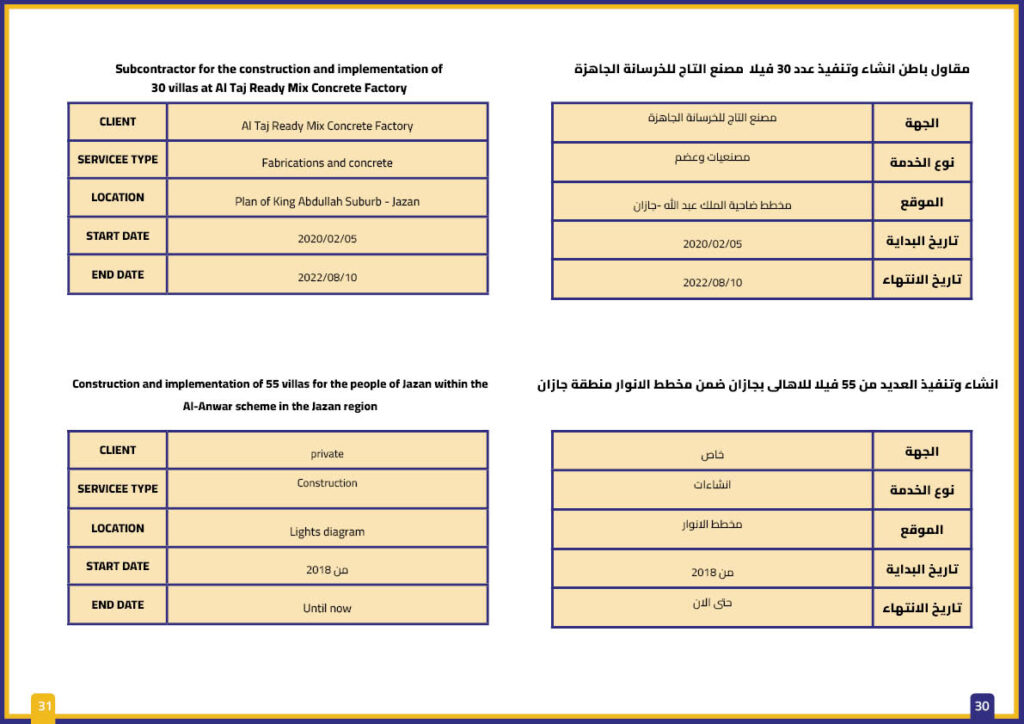 Subcontractor for the construction and implementation of 30 villas at Al Taj Ready Mix Concrete Factory

| CLIENT | Al Taj Ready Mix Concrete Factory |
|---|---|
| SERVICEE TYPE | Fabrications and concrete |
| LOCATION | Plan of King Abdullah Suburb - Jazan |
| START DATE | 2020/02/05 |
| END DATE | 2022/08/10 |

Construction and implementation of 55 villas for the people of Jazan within the Al-Anwar scheme in the Jazan region

| CLIENT | private |
|---|---|
| SERVICEE TYPE | Construction |
| LOCATION | Lights diagram |
| START DATE | من 2018 |
| END DATE | Until now |

31

مقاول باطن انشاء وتنفيذ عدد 30 فيلا مصنع التاج للخرسانة الجاهزة

| الجهة | مصنع التاج للخرسانة الجاهزة |
|---|---|
| نوع الخدمة | مصنعيات وعضم |
| الموقع | مخطط ضاحية الملك عبد الله -جازان |
| تاريخ البداية | 2020/02/05 |
| تاريخ الانتهاء | 2022/08/10 |

انشاء وتنفيذ العديد من 55 فيلا للاهالى بجازان ضمن مخطط الانوار منطقة جازان

| الجهة | خاص |
|---|---|
| نوع الخدمة | انشاءات |
| الموقع | مخطط الانوار |
| تاريخ البداية | من 2018 |
| تاريخ الانتهاء | حتى الان |

30